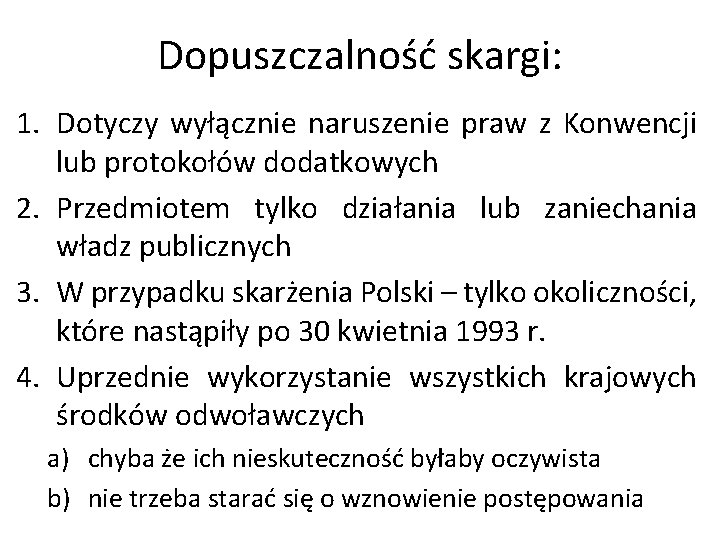 Dopuszczalność skargi:

1. Dotyczy wyłącznie naruszenie praw z Konwencji lub protokołów dodatkowych
2. Przedmiotem tylko działania lub zaniechania władz publicznych
3. W przypadku skarżenia Polski – tylko okoliczności, które nastąpiły po 30 kwietnia 1993 r.
4. Uprzednie wykorzystanie wszystkich krajowych środków odwoławczych
a) chyba że ich nieskuteczność byłaby oczywista
b) nie trzeba starać się o wznowienie postępowania